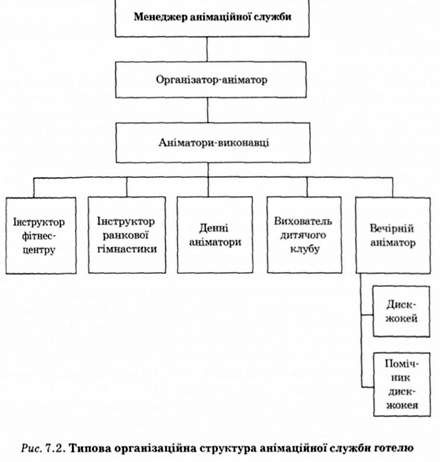 Менеджер анімаційної служби

Організатор-аніматор

Аніматори-виконавці

Інструктор фітнес-центру

Інструктор ранкової гімнастики

Денні аніматори

Вихователь дитячого клубу

Вечірній аніматор

Диск-жокей

Помічник диск-жокея

Рис. 7.2. Типова організаційна структура анімаційної служби готелю